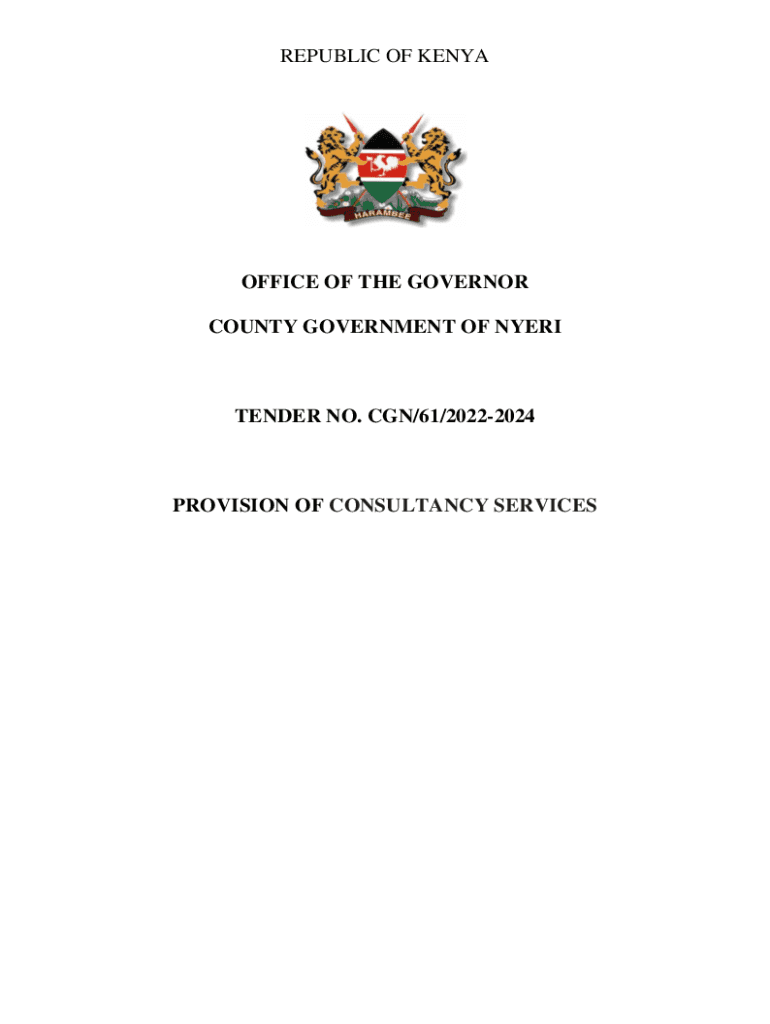 REPUBLIC OF KENYA

HARAMBEE

OFFICE OF THE GOVERNOR

COUNTY GOVERNMENT OF NYERI

TENDER NO. CGN/61/2022-2024

PROVISION OF CONSULTANCY SERVICES